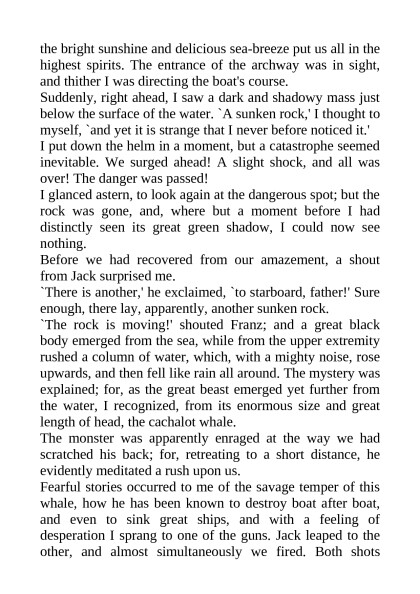 the bright sunshine and delicious sea-breeze put us all in the highest spirits. The entrance of the archway was in sight, and thither I was directing the boat's course.
Suddenly, right ahead, I saw a dark and shadowy mass just below the surface of the water. `A sunken rock,' I thought to myself, `and yet it is strange that I never before noticed it.'
I put down the helm in a moment, but a catastrophe seemed inevitable. We surged ahead! A slight shock, and all was over! The danger was passed!
I glanced astern, to look again at the dangerous spot; but the rock was gone, and, where but a moment before I had distinctly seen its great green shadow, I could now see nothing.
Before we had recovered from our amazement, a shout from Jack surprised me.
`There is another,' he exclaimed, `to starboard, father!' Sure enough, there lay, apparently, another sunken rock.
`The rock is moving!' shouted Franz; and a great black body emerged from the sea, while from the upper extremity rushed a column of water, which, with a mighty noise, rose upwards, and then fell like rain all around. The mystery was explained; for, as the great beast emerged yet further from the water, I recognized, from its enormous size and great length of head, the cachalot whale.
The monster was apparently enraged at the way we had scratched his back; for, retreating to a short distance, he evidently meditated a rush upon us.
Fearful stories occurred to me of the savage temper of this whale, how he has been known to destroy boat after boat, and even to sink great ships, and with a feeling of desperation I sprang to one of the guns. Jack leaped to the other, and almost simultaneously we fired. Both shots